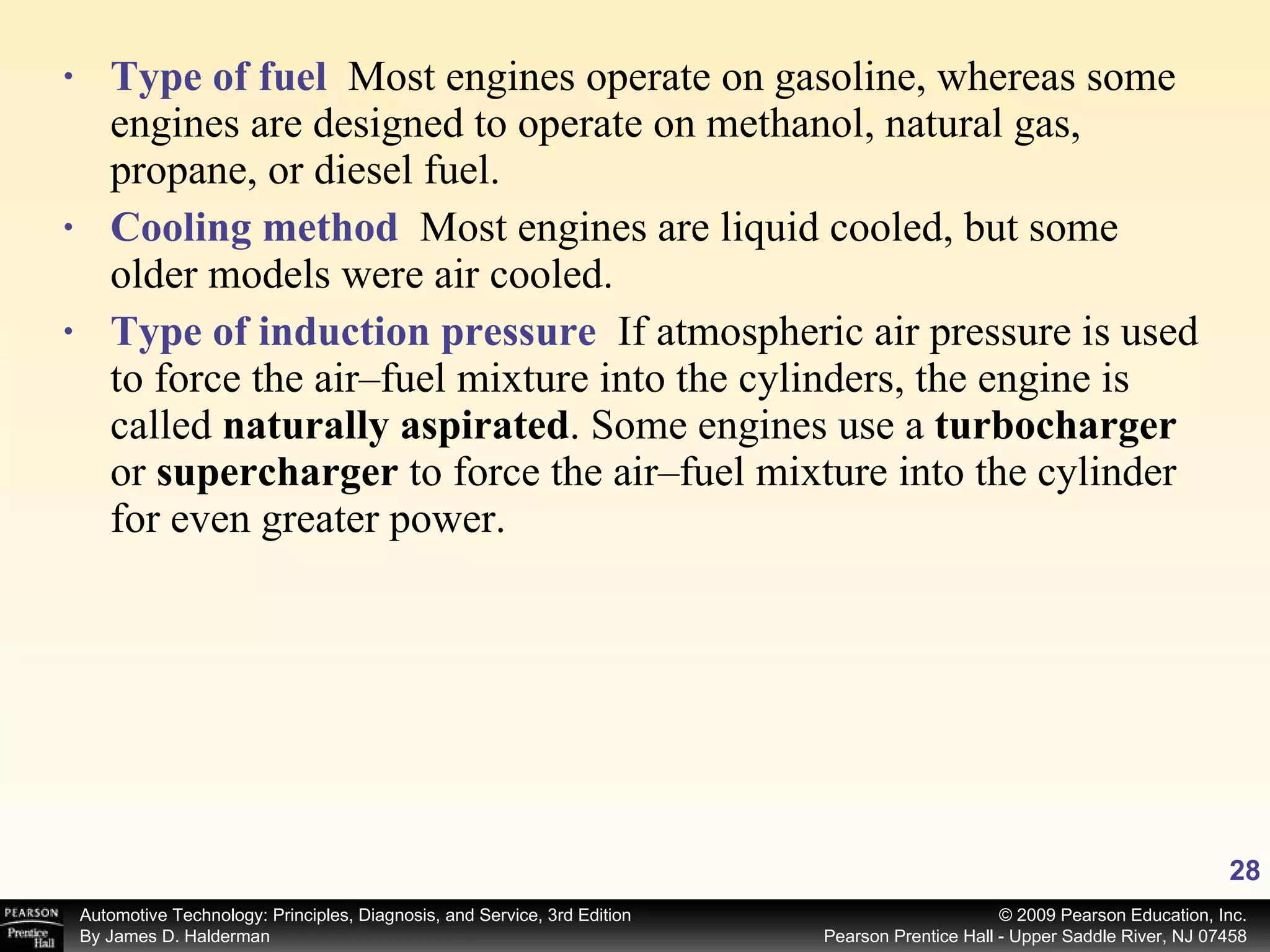 • Type of fuel Most engines operate on gasoline, whereas some engines are designed to operate on methanol, natural gas, propane, or diesel fuel.

• Cooling method Most engines are liquid cooled, but some older models were air cooled.

• Type of induction pressure If atmospheric air pressure is used to force the air–fuel mixture into the cylinders, the engine is called naturally aspirated. Some engines use a turbocharger or supercharger to force the air–fuel mixture into the cylinder for even greater power.

28

PEARSON Prentice Hall

Automotive Technology: Principles, Diagnosis, and Service, 3rd Edition
By James D. Halderman

© 2009 Pearson Education, Inc.
Pearson Prentice Hall - Upper Saddle River, NJ 07458